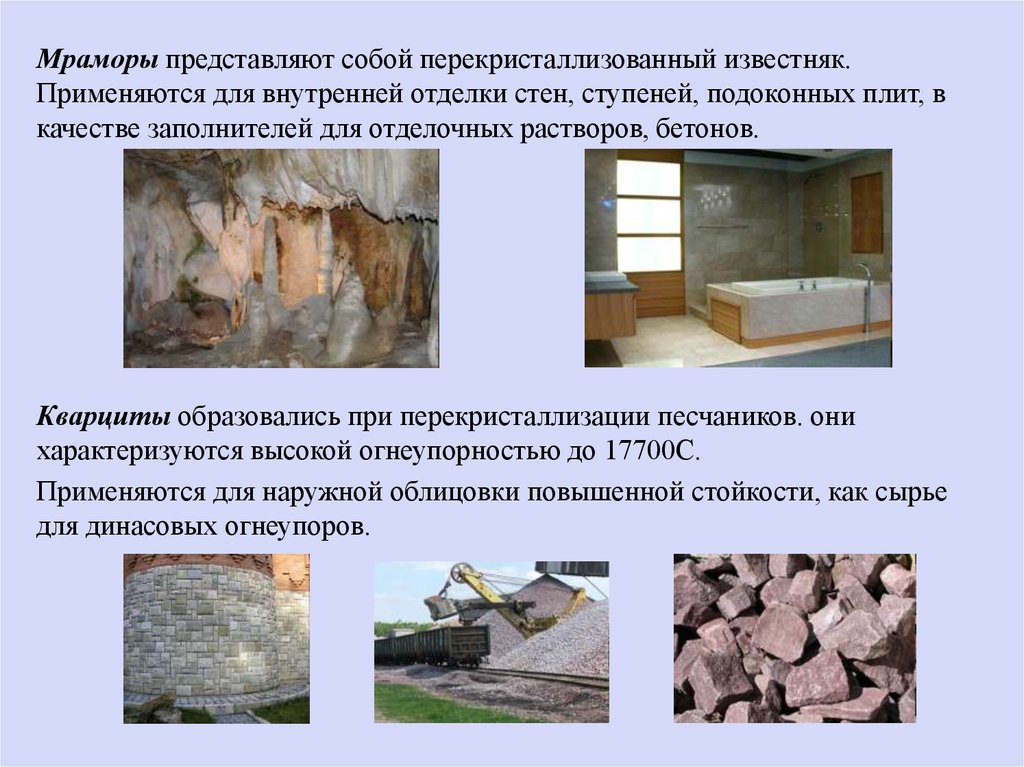 Мраморы представляют собой перекристаллизованный известняк. Применяются для внутренней отделки стен, ступеней, подоконных плит, в качестве заполнителей для отделочных растворов, бетонов.

Кварциты образовались при перекристаллизации песчаников. они характеризуются высокой огнеупорностью до 17700С.

Применяются для наружной облицовки повышенной стойкости, как сырье для динасовых огнеупоров.